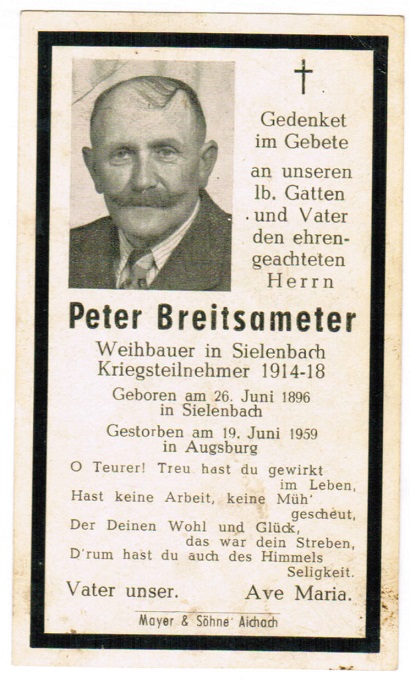 †

Gedenket im Gebete an unseren lb. Gatten und Vater den ehrengeachteten Herrn

Peter Breitsameter

Weihbauer in Sielenbach
Kriegsteilnehmer 1914-18

Geboren am 26. Juni 1896 in Sielenbach

Gestorben am 19. Juni 1959 in Augsburg

O Teurer! Treu hast du gewirkt im Leben,
Hast keine Arbeit, keine Müh' gescheut,
Der Deinen Wohl und Glück, das war dein Streben,
D'rum hast du auch des Himmels Seligkeit.

Vater unser. Ave Maria.

Mayer & Söhne Aichach